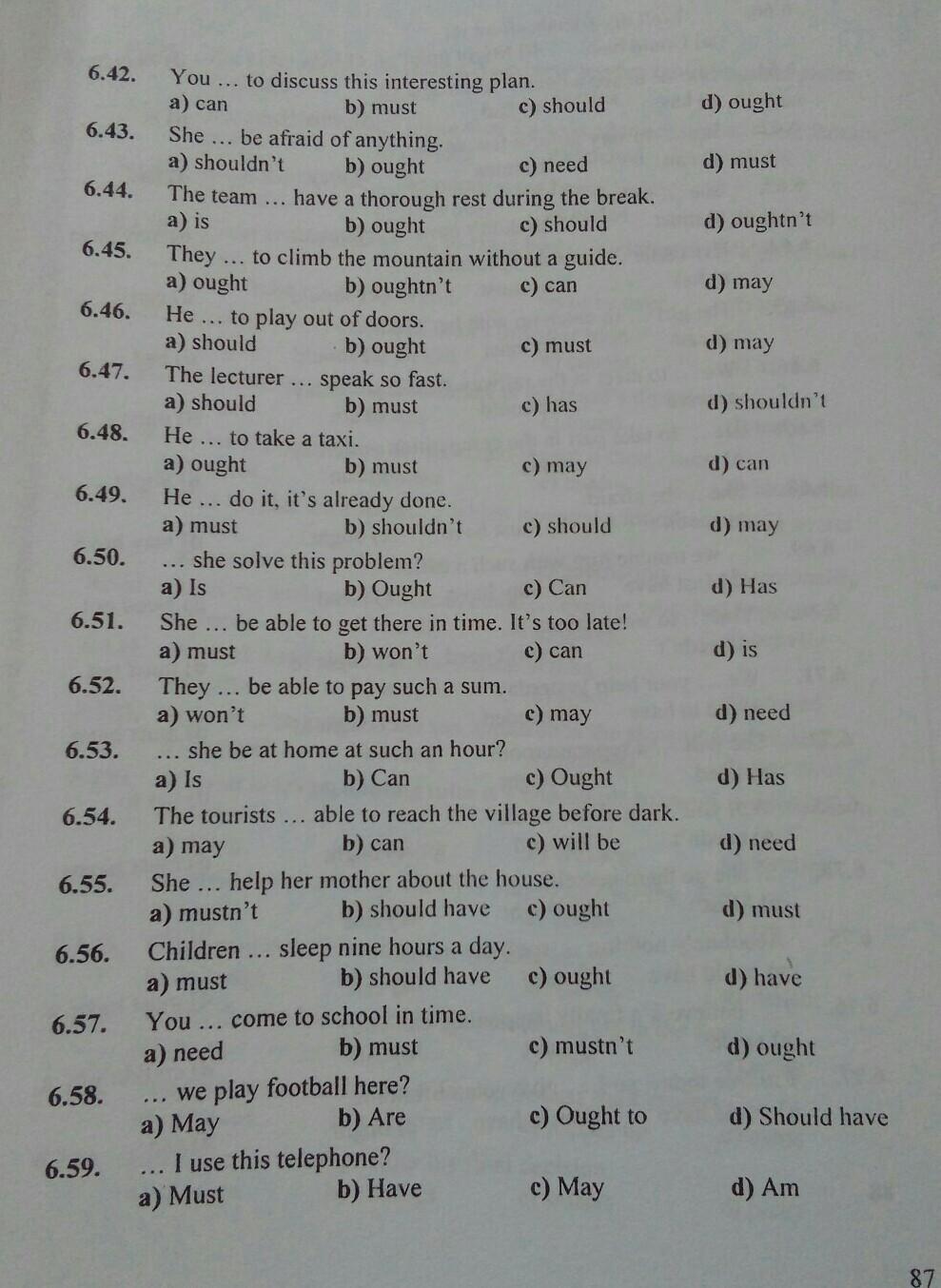 6.42. You … to discuss this interesting plan.
a) can b) must c) should d) ought

6.43. She … be afraid of anything.
a) shouldn't b) ought c) need d) must

6.44. The team … have a thorough rest during the break.
a) is b) ought c) should d) oughtn't

6.45. They … to climb the mountain without a guide.
a) ought b) oughtn't c) can d) may

6.46. He … to play out of doors.
a) should b) ought c) must d) may

6.47. The lecturer … speak so fast.
a) should b) must c) has d) shouldn't

6.48. He … to take a taxi.
a) ought b) must c) may d) can

6.49. He … do it, it's already done.
a) must b) shouldn't c) should d) may

6.50. … she solve this problem?
a) Is b) Ought c) Can d) Has

6.51. She … be able to get there in time. It's too late!
a) must b) won't c) can d) is

6.52. They … be able to pay such a sum.
a) won't b) must c) may d) need

6.53. … she be at home at such an hour?
a) Is b) Can c) Ought d) Has

6.54. The tourists … able to reach the village before dark.
a) may b) can c) will be d) need

6.55. She … help her mother about the house.
a) mustn't b) should have c) ought d) must

6.56. Children … sleep nine hours a day.
a) must b) should have c) ought d) have

6.57. You … come to school in time.
a) need b) must c) mustn't d) ought

6.58. … we play football here?
a) May b) Are c) Ought to d) Should have

6.59. … I use this telephone?
a) Must b) Have c) May d) Am

87